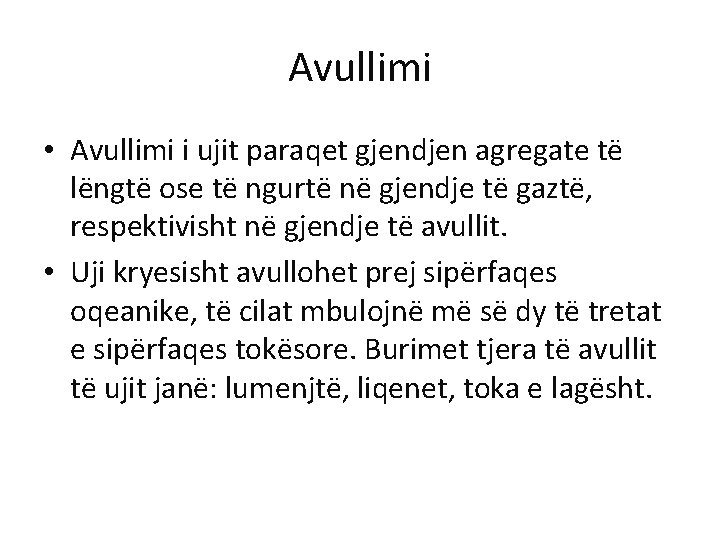 Avullimi

• Avullimi i ujit paraqet gjendjen agregate të lëngtë ose të ngurtë në gjendje të gaztë, respektivisht në gjendje të avullit.
• Uji kryesisht avullohet prej sipërfaqes oqeanike, të cilat mbulojnë më së dy të tretat e sipërfaqes tokësore. Burimet tjera të avullit të ujit janë: lumenjtë, liqenet, toka e lagësht.